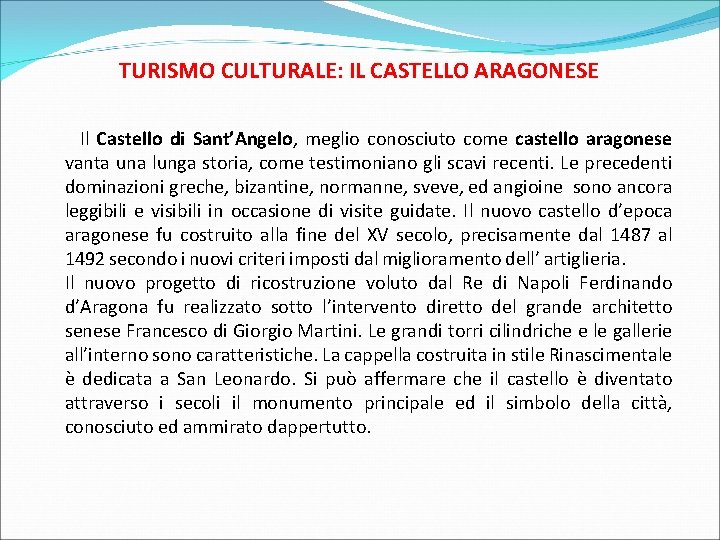 TURISMO CULTURALE: IL CASTELLO ARAGONESE

Il Castello di Sant'Angelo, meglio conosciuto come castello aragonese vanta una lunga storia, come testimoniano gli scavi recenti. Le precedenti dominazioni greche, bizantine, normanne, sveve, ed angioine sono ancora leggibili e visibili in occasione di visite guidate. Il nuovo castello d'epoca aragonese fu costruito alla fine del XV secolo, precisamente dal 1487 al 1492 secondo i nuovi criteri imposti dal miglioramento dell' artiglieria.
Il nuovo progetto di ricostruzione voluto dal Re di Napoli Ferdinando d'Aragona fu realizzato sotto l'intervento diretto del grande architetto senese Francesco di Giorgio Martini. Le grandi torri cilindriche e le gallerie all'interno sono caratteristiche. La cappella costruita in stile Rinascimentale è dedicata a San Leonardo. Si può affermare che il castello è diventato attraverso i secoli il monumento principale ed il simbolo della città, conosciuto ed ammirato dappertutto.